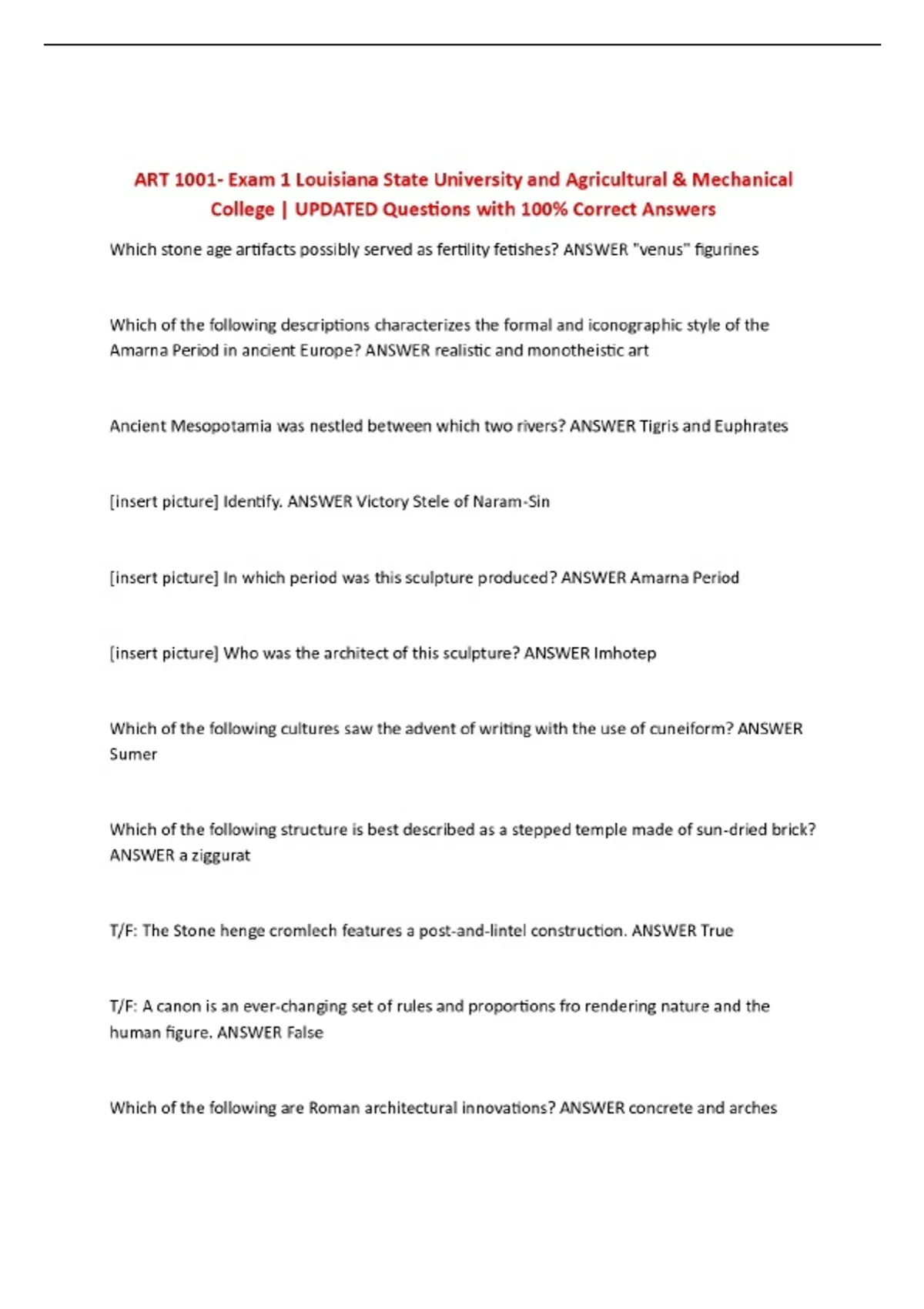 ART 1001- Exam 1 Louisiana State University and Agricultural & Mechanical College | UPDATED Questions with 100% Correct Answers

Which stone age artifacts possibly served as fertility fetishes? ANSWER "venus" figurines

Which of the following descriptions characterizes the formal and iconographic style of the Amarna Period in ancient Europe? ANSWER realistic and monotheistic art

Ancient Mesopotamia was nestled between which two rivers? ANSWER Tigris and Euphrates

[insert picture] Identify. ANSWER Victory Stele of Naram-Sin

[insert picture] In which period was this sculpture produced? ANSWER Amarna Period

[insert picture] Who was the architect of this sculpture? ANSWER Imhotep

Which of the following cultures saw the advent of writing with the use of cuneiform? ANSWER Sumer

Which of the following structure is best described as a stepped temple made of sun-dried brick? ANSWER a ziggurat

T/F: The Stone henge cromlech features a post-and-lintel construction. ANSWER True

T/F: A canon is an ever-changing set of rules and proportions fro rendering nature and the human figure. ANSWER False

Which of the following are Roman architectural innovations? ANSWER concrete and arches